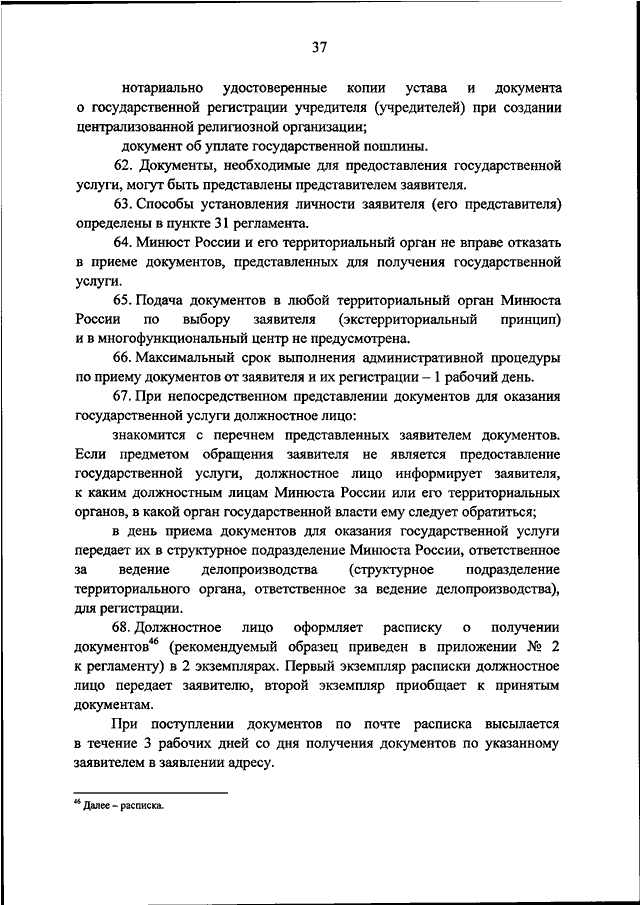 37

нотариально удостоверенные копии устава и документа о государственной регистрации учредителя (учредителей) при создании централизованной религиозной организации;

документ об уплате государственной пошлины.

62. Документы, необходимые для предоставления государственной услуги, могут быть представлены представителем заявителя.

63. Способы установления личности заявителя (его представителя) определены в пункте 31 регламента.

64. Минюст России и его территориальный орган не вправе отказать в приеме документов, представленных для получения государственной услуги.

65. Подача документов в любой территориальный орган Минюста России по выбору заявителя (экстерриториальный принцип) и в многофункциональный центр не предусмотрена.

66. Максимальный срок выполнения административной процедуры по приему документов от заявителя и их регистрации – 1 рабочий день.

67. При непосредственном представлении документов для оказания государственной услуги должностное лицо:

знакомится с перечнем представленных заявителем документов. Если предметом обращения заявителя не является предоставление государственной услуги, должностное лицо информирует заявителя, к каким должностным лицам Минюста России или его территориальных органов, в какой орган государственной власти ему следует обратиться;

в день приема документов для оказания государственной услуги передает их в структурное подразделение Минюста России, ответственное за ведение делопроизводства (структурное подразделение территориального органа, ответственное за ведение делопроизводства), для регистрации.

68. Должностное лицо оформляет расписку о получении документов$^{46}$ (рекомендуемый образец приведен в приложении № 2 к регламенту) в 2 экземплярах. Первый экземпляр расписки должностное лицо передает заявителю, второй экземпляр приобщает к принятым документам.

При поступлении документов по почте расписка высылается в течение 3 рабочих дней со дня получения документов по указанному заявителем в заявлении адресу.

$^{46}$ Далее – расписка.